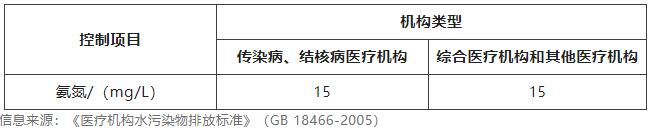 | 控制项目 | 机构类型 | |
|---|---|---|
| | 传染病、结核病医疗机构 | 综合医疗机构和其他医疗机构 |
| 氨氮/（mg/L） | 15 | 15 |

信息来源：《医疗机构水污染物排放标准》（GB 18466-2005）